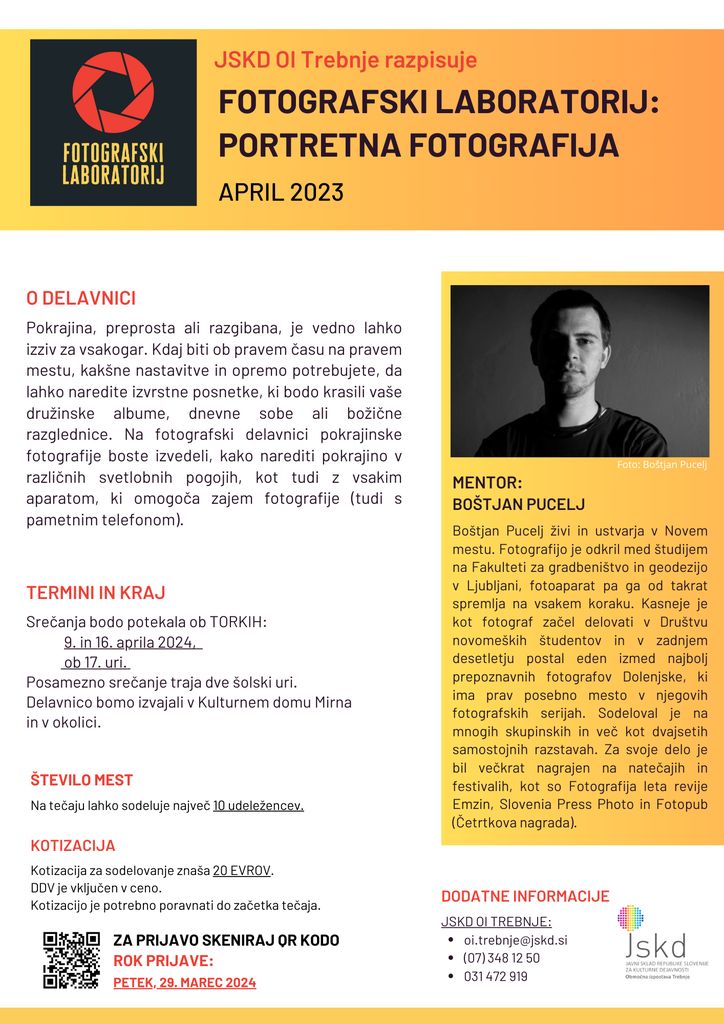 FOTOGRAFSKI LABORATORIJ

JSKD OI Trebnje razpisuje

FOTOGRAFSKI LABORATORIJ: PORTRETNA FOTOGRAFIJA

APRIL 2023

O DELAVNICI

Pokrajina, preprosta ali razgibana, je vedno lahko izziv za vsakogar. Kdaj biti ob pravem času na pravem mestu, kakšne nastavitve in opremo potrebujete, da lahko naredite izvrstne posnetke, ki bodo krasili vaše družinske albume, dnevne sobe ali božične razglednice. Na fotografski delavnici pokrajinske fotografije boste izvedeli, kako narediti pokrajino v različnih svetlobnih pogojih, kot tudi z vsakim aparatom, ki omogoča zajem fotografije (tudi s pametnim telefonom).

TERMINI IN KRAJ

Srečanja bodo potekala ob TORKIH:
9. in 16. aprila 2024,
ob 17. uri.
Posamezno srečanje traja dve šolski uri.
Delavnico bomo izvajali v Kulturnem domu Mirna in v okolici.

ŠTEVILO MEST

Na tečaju lahko sodeluje največ 10 udeležencev.

KOTIZACIJA

Kotizacija za sodelovanje znaša 20 EVROV.
DDV je vključen v ceno.
Kotizacijo je potrebno poravnati do začetka tečaja.

ZA PRIJAVO SKENIRAJ QR KODO
ROK PRIJAVE:
PETEK, 29. MAREC 2024

Foto: Boštjan Pucelj

MENTOR:
BOŠTJAN PUCELJ

Boštjan Pucelj živi in ustvarja v Novem mestu. Fotografijo je odkril med študijem na Fakulteti za gradbeništvo in geodezijo v Ljubljani, fotoaparat pa ga od takrat spremlja na vsakem koraku. Kasneje je kot fotograf začel delovati v Društvu novomeških študentov in v zadnjem desetletju postal eden izmed najbolj prepoznavnih fotografov Dolenjske, ki ima prav posebno mesto v njegovih fotografskih serijah. Sodeloval je na mnogih skupinskih in več kot dvajsetih samostojnih razstavah. Za svoje delo je bil večkrat nagrajen na natečajih in festivalih, kot so Fotografija leta revije Emzin, Slovenia Press Photo in Fotopub (Četrtkova nagrada).

DODATNE INFORMACIJE

JSKD OI TREBNJE:
• oi.trebnje@jskd.si
• (07) 348 12 50
• 031 472 919

Jskd
JAVNI SKLAD REPUBLIKE SLOVENIJE ZA KULTURNE DEJAVNOSTI
Območna izpostava Trebnje